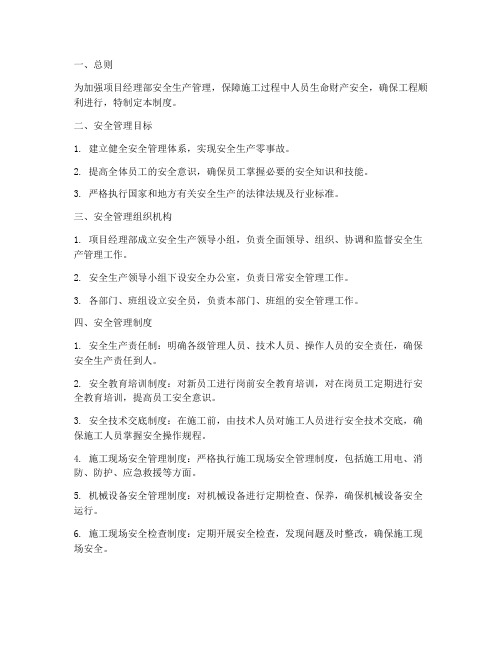 一、总则

为加强项目经理部安全生产管理，保障施工过程中人员生命财产安全，确保工程顺利进行，特制定本制度。

二、安全管理目标

1. 建立健全安全管理体系，实现安全生产零事故。

2. 提高全体员工的安全意识，确保员工掌握必要的安全知识和技能。

3. 严格执行国家和地方有关安全生产的法律法规及行业标准。

三、安全管理组织机构

1. 项目经理部成立安全生产领导小组，负责全面领导、组织、协调和监督安全生产管理工作。

2. 安全生产领导小组下设安全办公室，负责日常安全管理工作。

3. 各部门、班组设立安全员，负责本部门、班组的安全管理工作。

四、安全管理制度

1. 安全生产责任制：明确各级管理人员、技术人员、操作人员的安全责任，确保安全生产责任到人。

2. 安全教育培训制度：对新员工进行岗前安全教育培训，对在岗员工定期进行安全教育培训，提高员工安全意识。

3. 安全技术交底制度：在施工前，由技术人员对施工人员进行安全技术交底，确保施工人员掌握安全操作规程。

4. 施工现场安全管理制度：严格执行施工现场安全管理制度，包括施工用电、消防、防护、应急救援等方面。

5. 机械设备安全管理制度：对机械设备进行定期检查、保养，确保机械设备安全运行。

6. 施工现场安全检查制度：定期开展安全检查，发现问题及时整改，确保施工现场安全。